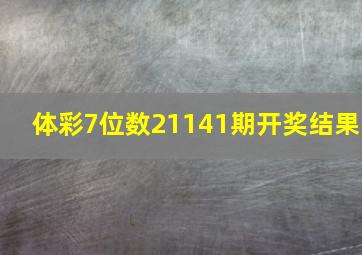 体彩7位数21141期开奖结果